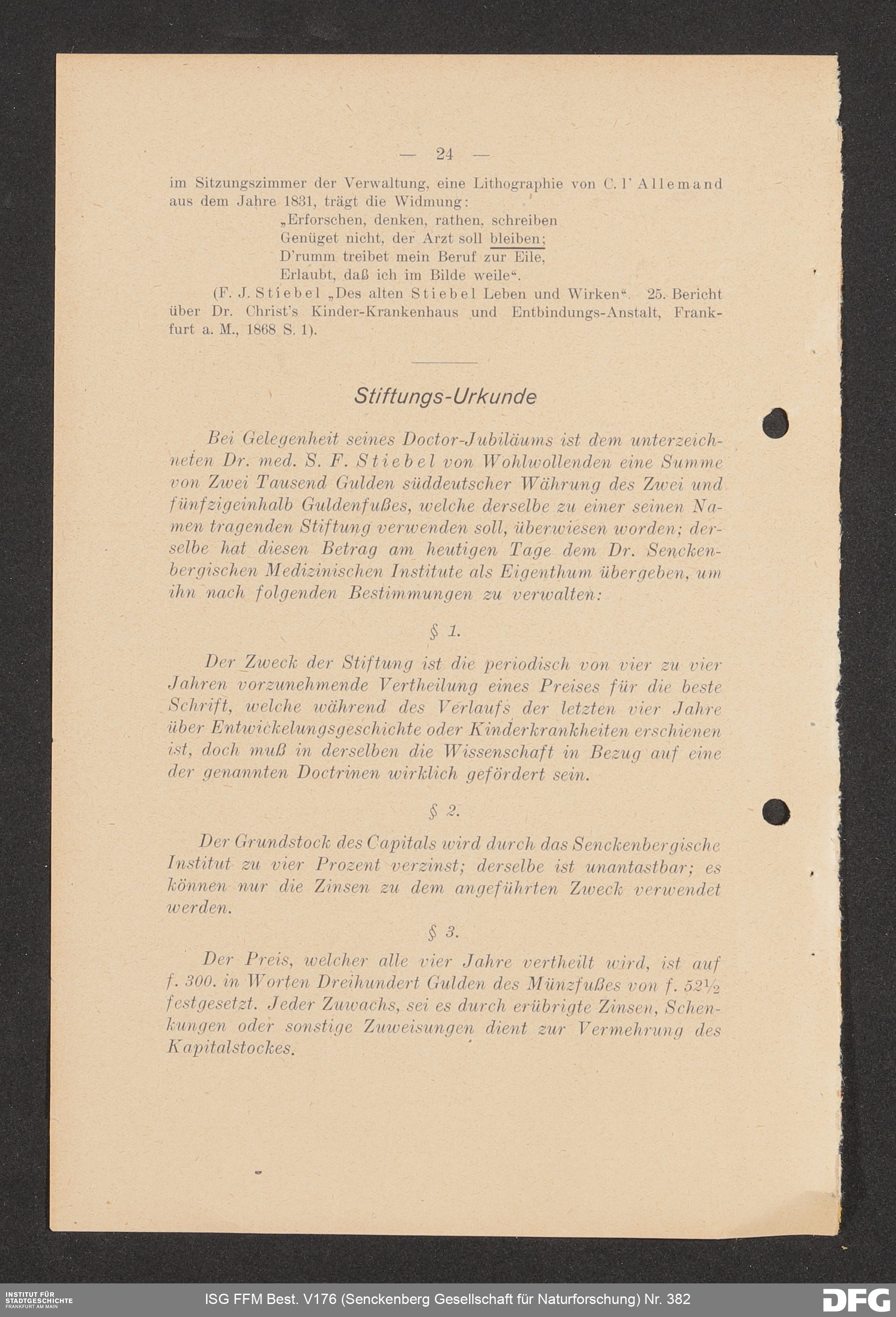 — 24 —

im Sitzungszimmer der Verwaltung, eine Lithographie von C. l' Allemand aus dem Jahre 1831, trägt die Widmung:

„Erforschen, denken, rathen, schreiben
Genüget nicht, der Arzt soll bleiben;
D'rumm treibet mein Beruf zur Eile,
Erlaubt, daß ich im Bilde weile“.

(F. J. Stiebel „Des alten Stiebel Leben und Wirken“. 25. Bericht über Dr. Christ's Kinder-Krankenhaus und Entbindungs-Anstalt, Frankfurt a. M., 1868 S. 1).

Stiftungs-Urkunde

Bei Gelegenheit seines Doctor-Jubiläums ist dem unterzeichneten Dr. med. S. F. Stiebel von Wohlwollenden eine Summe von Zwei Tausend Gulden süddeutscher Währung des Zwei und fünfzigeinhalb Guldenfußes, welche derselbe zu einer seinen Namen tragenden Stiftung verwenden soll, überwiesen worden; derselbe hat diesen Betrag am heutigen Tage dem Dr. Senckenbergischen Medizinischen Institute als Eigenthum übergeben, um ihn nach folgenden Bestimmungen zu verwalten:

§ 1.

Der Zweck der Stiftung ist die periodisch von vier zu vier Jahren vorzunehmende Vertheilung eines Preises für die beste Schrift, welche während des Verlaufs der letzten vier Jahre über Entwickelungsgeschichte oder Kinderkrankheiten erschienen ist, doch muß in derselben die Wissenschaft in Bezug auf eine der genannten Doctrinen wirklich gefördert sein.

§ 2.

Der Grundstock des Capitals wird durch das Senckenbergische Institut zu vier Prozent verzinst; derselbe ist unantastbar; es können nur die Zinsen zu dem angeführten Zweck verwendet werden.

§ 3.

Der Preis, welcher alle vier Jahre vertheilt wird, ist auf f. 300. in Worten Dreihundert Gulden des Münzfußes von f. $52\frac{1}{2}$ festgesetzt. Jeder Zuwachs, sei es durch erübrigte Zinsen, Schenkungen oder sonstige Zuweisungen dient zur Vermehrung des Kapitalstockes.

INSTITUT FÜR STADTGESCHICHTE FRANKFURT AM MAIN
ISG FFM Best. V176 (Senckenberg Gesellschaft für Naturforschung) Nr. 382
DFG